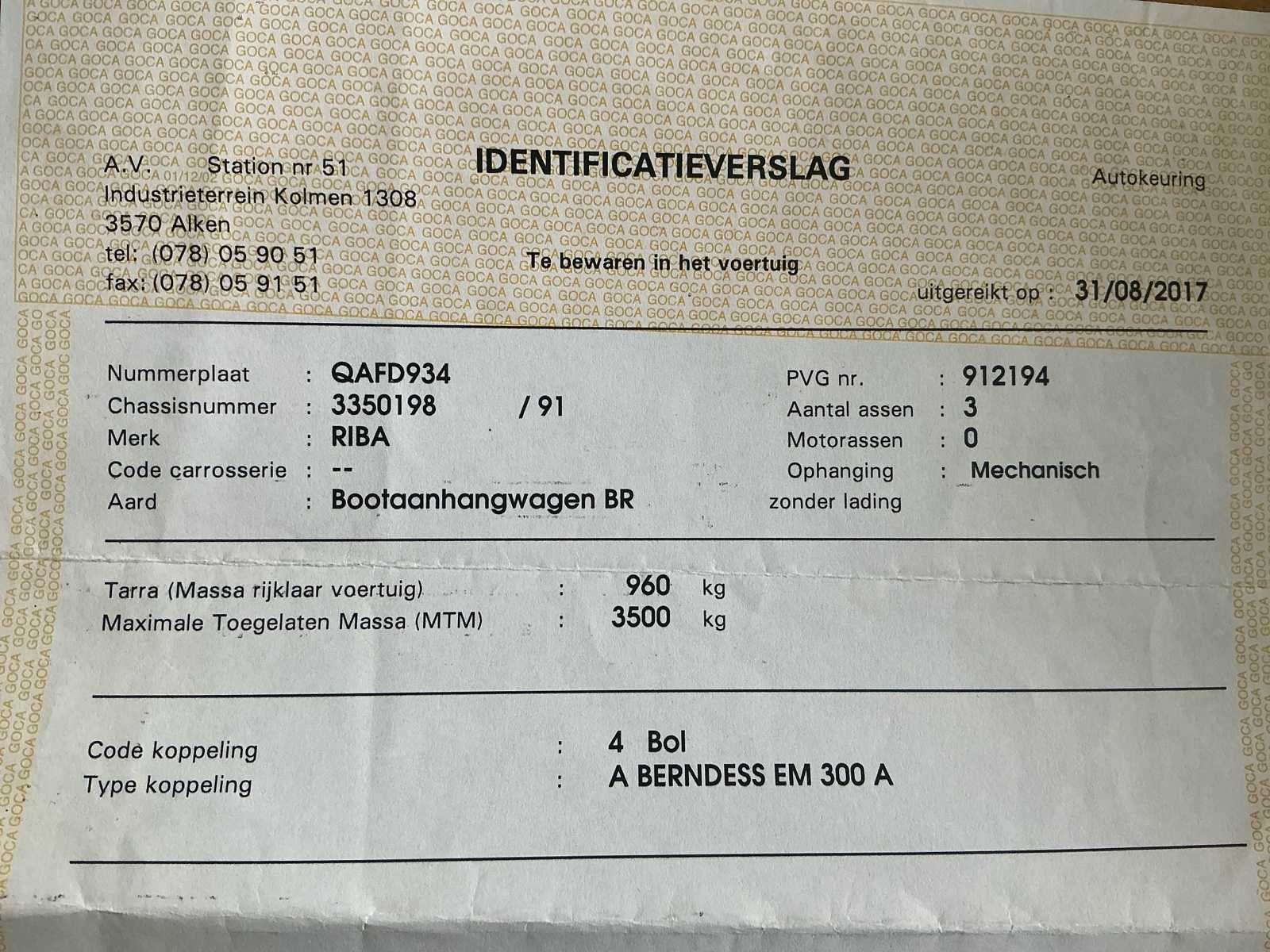 A.V. Station nr 51
Industrieterrein Kolmen 1308
3570 Alken
tel: (078) 05 90 51
fax: (078) 05 91 51

IDENTIFICATIEVERSLAG

Te bewaren in het voertuig

Autokeuring

uitgereikt op : 31/08/2017

Nummerplaat : QAFD934
Chassisnummer : 3350198 / 91
Merk : RIBA
Code carrosserie : --
Aard : Bootaanhangwagen BR

PVG nr. : 912194
Aantal assen : 3
Motorassen : 0
Ophanging : Mechanisch
zonder lading

Tarra (Massa rijklaar voertuig) : 960 kg
Maximale Toegelaten Massa (MTM) : 3500 kg

Code koppeling : 4 Bol
Type koppeling : A BERNDESS EM 300 A

GOCA